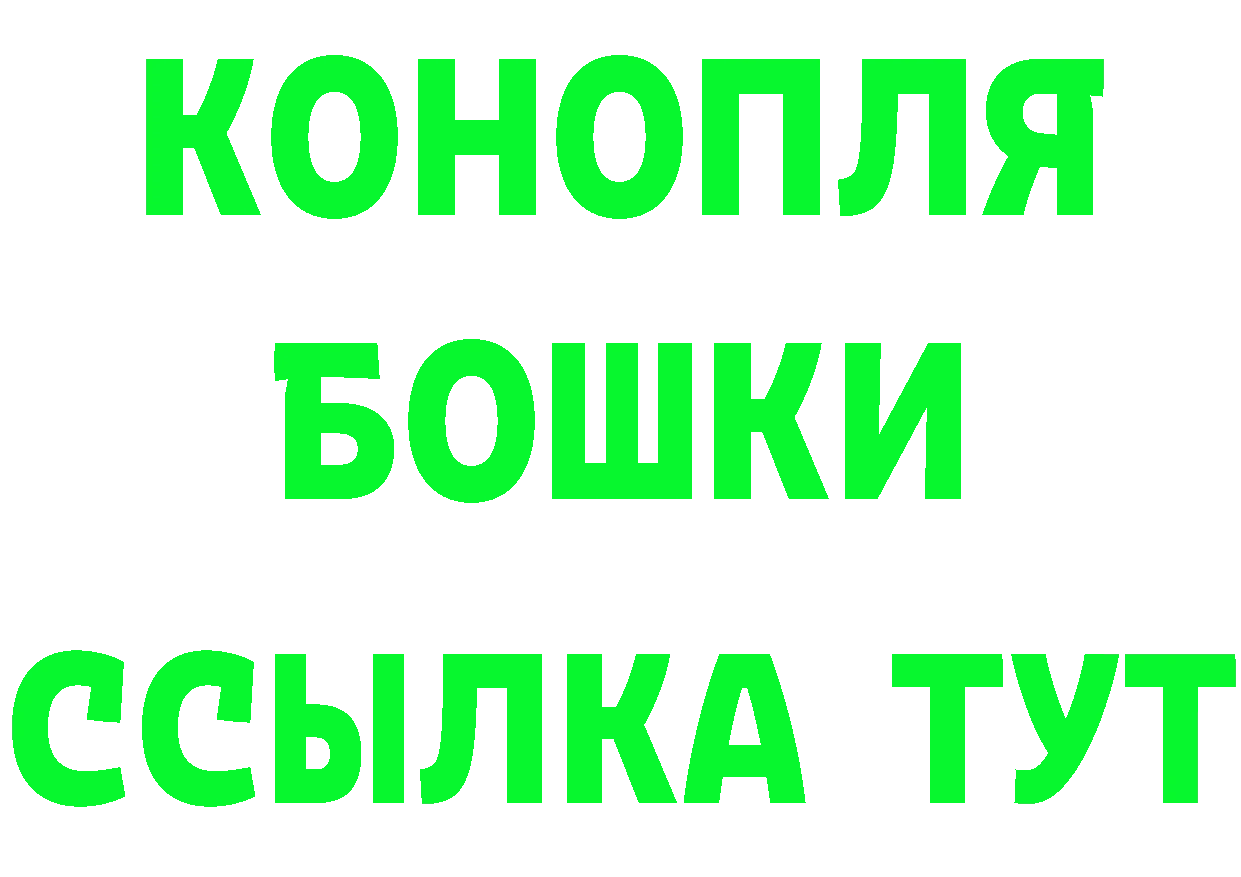 КОНОПЛЯ
БОШКИ
ССЫЛКА ТУТ